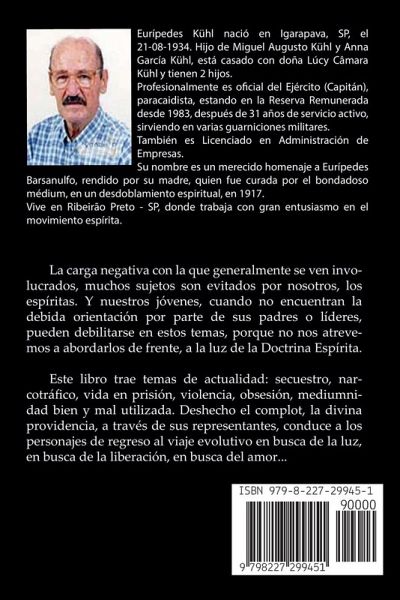 Eurípedes Kühl nació en Igarapava, SP, el 21-08-1934. Hijo de Miguel Augusto Kühl y Anna García Kühl, está casado con doña Lúcy Câmara Kühl y tienen 2 hijos.
Profesionalmente es oficial del Ejército (Capitán), paracaidista, estando en la Reserva Remunerada desde 1983, después de 31 años de servicio activo, sirviendo en varias guarniciones militares.
También es Licenciado en Administración de Empresas.
Su nombre es un merecido homenaje a Eurípedes Barsanulfo, rendido por su madre, quien fue curada por el bondadoso médium, en un desdoblamiento espiritual, en 1917.
Vive en Ribeirão Preto - SP, donde trabaja con gran entusiasmo en el movimiento espírita.

La carga negativa con la que generalmente se ven involucrados, muchos sujetos son evitados por nosotros, los espíritas. Y nuestros jóvenes, cuando no encuentran la debida orientación por parte de sus padres o líderes, pueden debilitarse en estos temas, porque no nos atrevemos a abordarlos de frente, a la luz de la Doctrina Espírita.

Este libro trae temas de actualidad: secuestro, narcotráfico, vida en prisión, violencia, obsesión, mediumnidad bien y mal utilizada. Deshecho el complot, la divina providencia, a través de sus representantes, conduce a los personajes de regreso al viaje evolutivo en busca de la luz, en busca de la liberación, en busca del amor...

ISBN 979-8-227-29945-1
90000
9 798227 299451